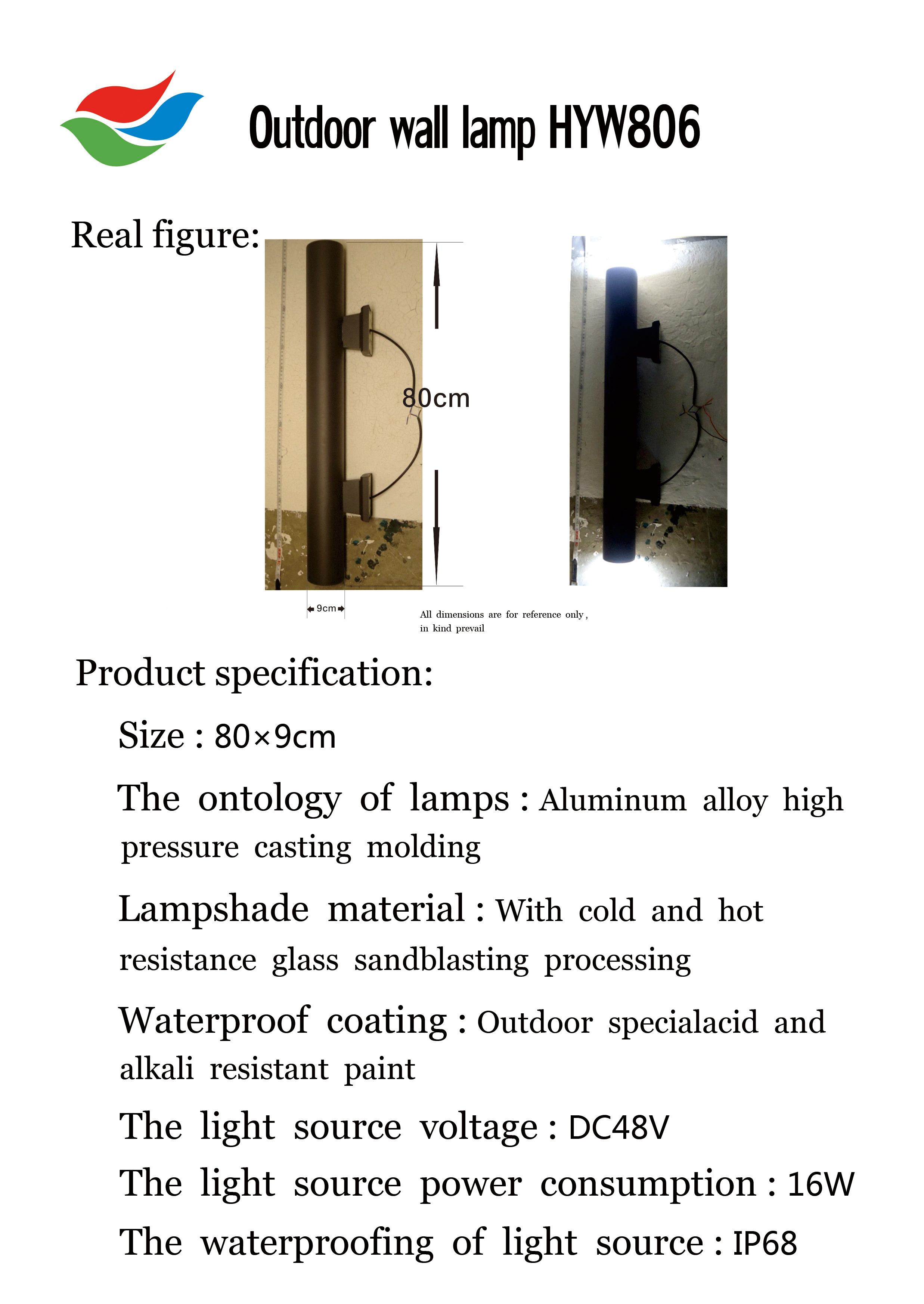 Outdoor wall lamp HYW806

Real figure:

80cm

9cm

All dimensions are for reference only, in kind prevail

Product specification:

Size : 80×9cm

The ontology of lamps : Aluminum alloy high pressure casting molding

Lampshade material : With cold and hot resistance glass sandblasting processing

Waterproof coating : Outdoor specialacid and alkali resistant paint

The light source voltage : DC48V

The light source power consumption : 16W

The waterproofing of light source : IP68